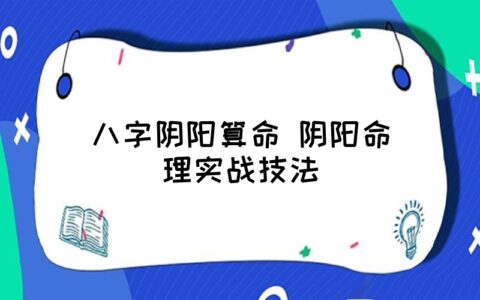 八字阴阳算命 阴阳命理实战技法